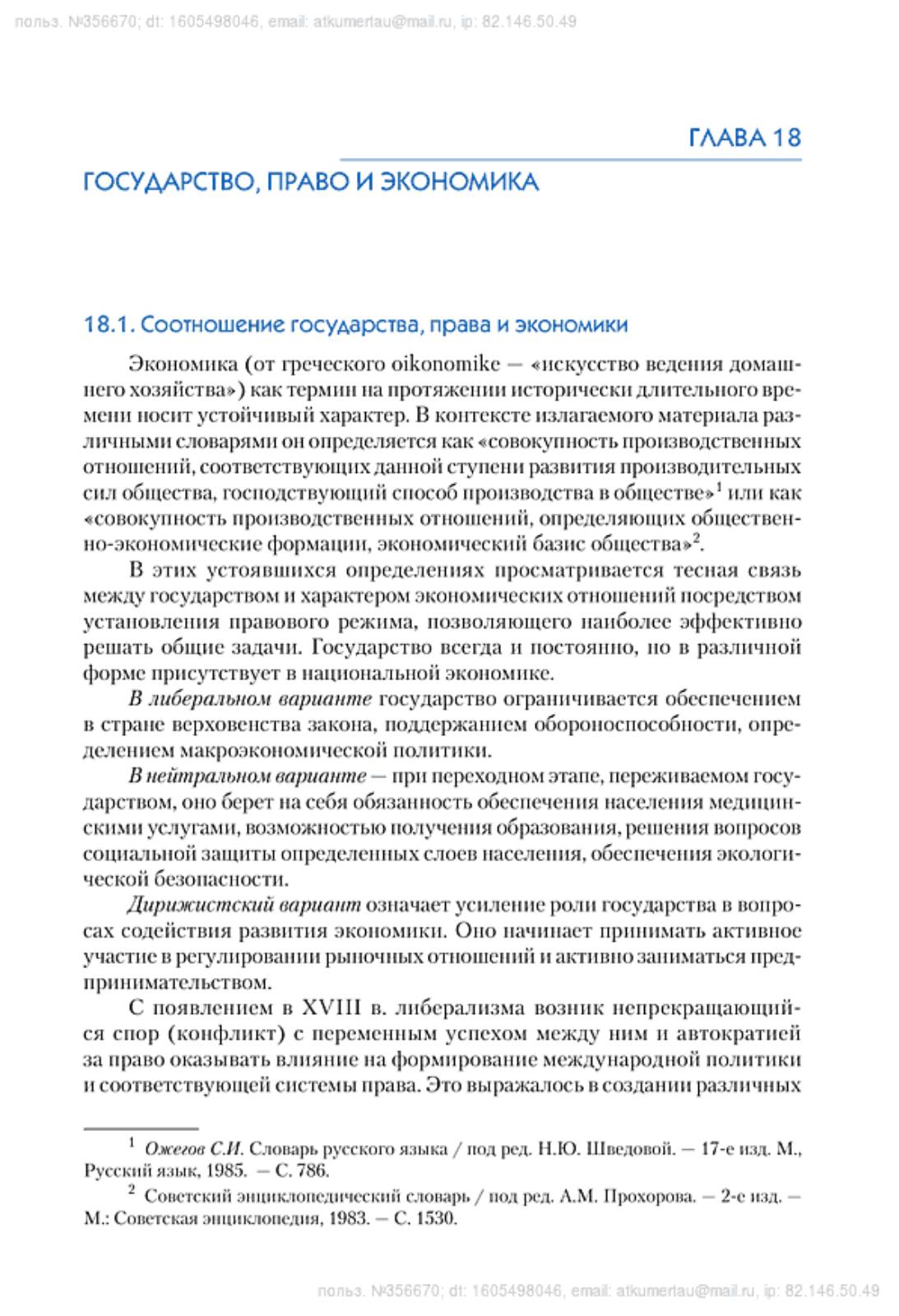 польз. №356670; dt: 1605498046, email: atkumertau@mail.ru, ip: 82.146.50.49

ГЛАВА 18

ГОСУДАРСТВО, ПРАВО И ЭКОНОМИКА

18.1. Соотношение государства, права и экономики

Экономика (от греческого oikonomike — «искусство ведения домашнего хозяйства») как термин на протяжении исторически длительного времени носит устойчивый характер. В контексте излагаемого материала различными словарями он определяется как «совокупность производственных отношений, соответствующих данной ступени развития производительных сил общества, господствующий способ производства в обществе»$^1$ или как «совокупность производственных отношений, определяющих общественно-экономические формации, экономический базис общества»$^2$.

В этих устоявшихся определениях просматривается тесная связь между государством и характером экономических отношений посредством установления правового режима, позволяющего наиболее эффективно решать общие задачи. Государство всегда и постоянно, но в различной форме присутствует в национальной экономике.

В либеральном варианте государство ограничивается обеспечением в стране верховенства закона, поддержанием обороноспособности, определением макроэкономической политики.

В нейтральном варианте — при переходном этапе, переживаемом государством, оно берет на себя обязанность обеспечения населения медицинскими услугами, возможностью получения образования, решения вопросов социальной защиты определенных слоев населения, обеспечения экологической безопасности.

Дирижистский вариант означает усиление роли государства в вопросах содействия развития экономики. Оно начинает принимать активное участие в регулировании рыночных отношений и активно заниматься предпринимательством.

С появлением в XVIII в. либерализма возник непрекращающийся спор (конфликт) с переменным успехом между ним и автократией за право оказывать влияние на формирование международной политики и соответствующей системы права. Это выражалось в создании различных

$^1$ Ожегов С.И. Словарь русского языка / под ред. Н.Ю. Шведовой. — 17-е изд. М., Русский язык, 1985. — С. 786.

$^2$ Советский энциклопедический словарь / под ред. А.М. Прохорова. — 2-е изд. — М.: Советская энциклопедия, 1983. — С. 1530.

польз. №356670; dt: 1605498046, email: atkumertau@mail.ru, ip: 82.146.50.49